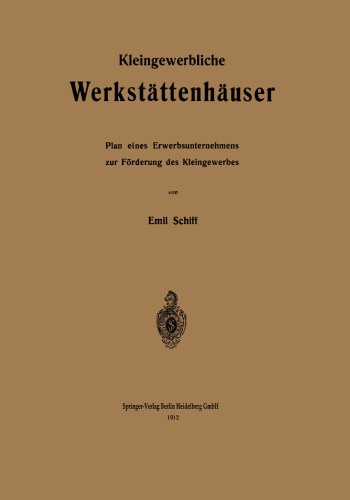 Kleingewerbliche

Werkstättenhäuser

Plan eines Erwerbsunternehmens
zur Förderung des Kleingewerbes

von

Emil Schiff

Springer-Verlag Berlin Heidelberg GmbH
1912